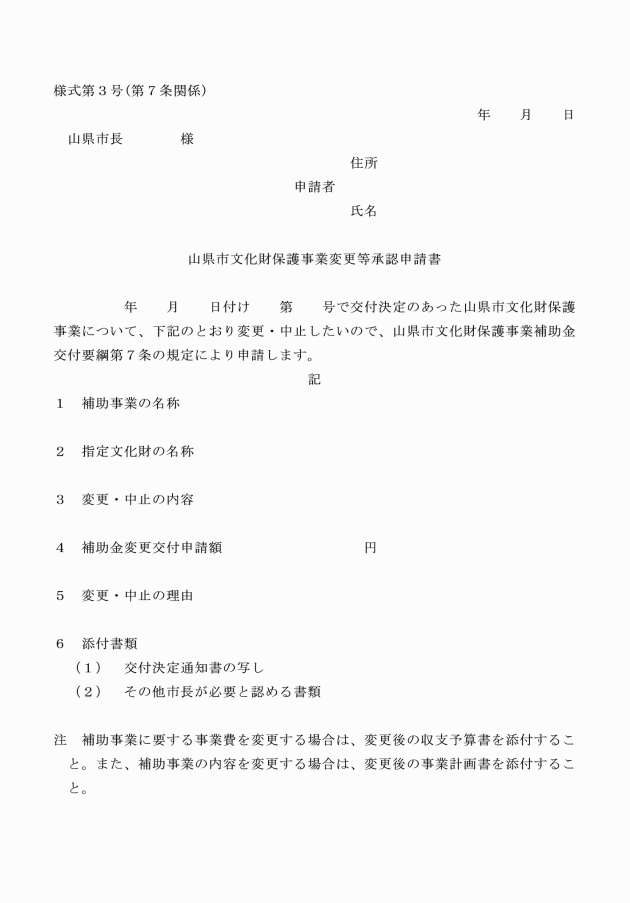 様式第３号(第７条関係)

年　　月　　日

山県市長　　　　様

住所
申請者
氏名

山県市文化財保護事業変更等承認申請書

年　　月　　日付け　　第　　号で交付決定のあった山県市文化財保護事業について、下記のとおり変更・中止したいので、山県市文化財保護事業補助金交付要綱第７条の規定により申請します。

記

１　補助事業の名称

２　指定文化財の名称

３　変更・中止の内容

４　補助金変更交付申請額　　　　　　　　　円

５　変更・中止の理由

６　添付書類
（１）　交付決定通知書の写し
（２）　その他市長が必要と認める書類

注　補助事業に要する事業費を変更する場合は、変更後の収支予算書を添付すること。また、補助事業の内容を変更する場合は、変更後の事業計画書を添付すること。